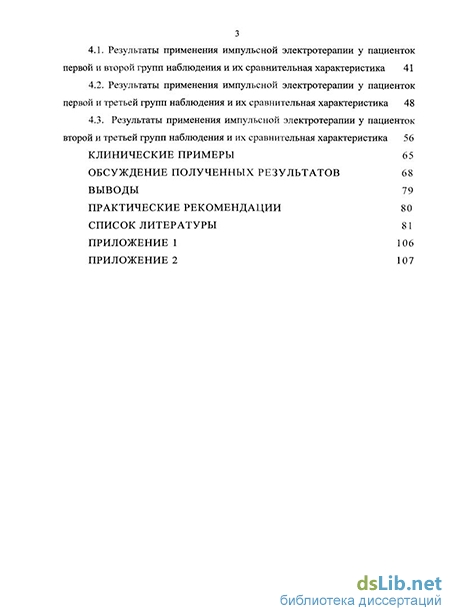 3

4.1. Результаты применения импульсной электротерапии у пациенток первой и второй групп наблюдения и их сравнительная характеристика 41

4.2. Результаты применения импульсной электротерапии у пациенток первой и третьей групп наблюдения и их сравнительная характеристика 48

4.3. Результаты применения импульсной электротерапии у пациенток второй и третьей групп наблюдения и их сравнительная характеристика 56

КЛИНИЧЕСКИЕ ПРИМЕРЫ 65

ОБСУЖДЕНИЕ ПОЛУЧЕННЫХ РЕЗУЛЬТАТОВ 68

ВЫВОДЫ 79

ПРАКТИЧЕСКИЕ РЕКОМЕНДАЦИИ 80

СПИСОК ЛИТЕРАТУРЫ 81

ПРИЛОЖЕНИЕ 1 106

ПРИЛОЖЕНИЕ 2 107

dsLib.net
библиотека диссертаций